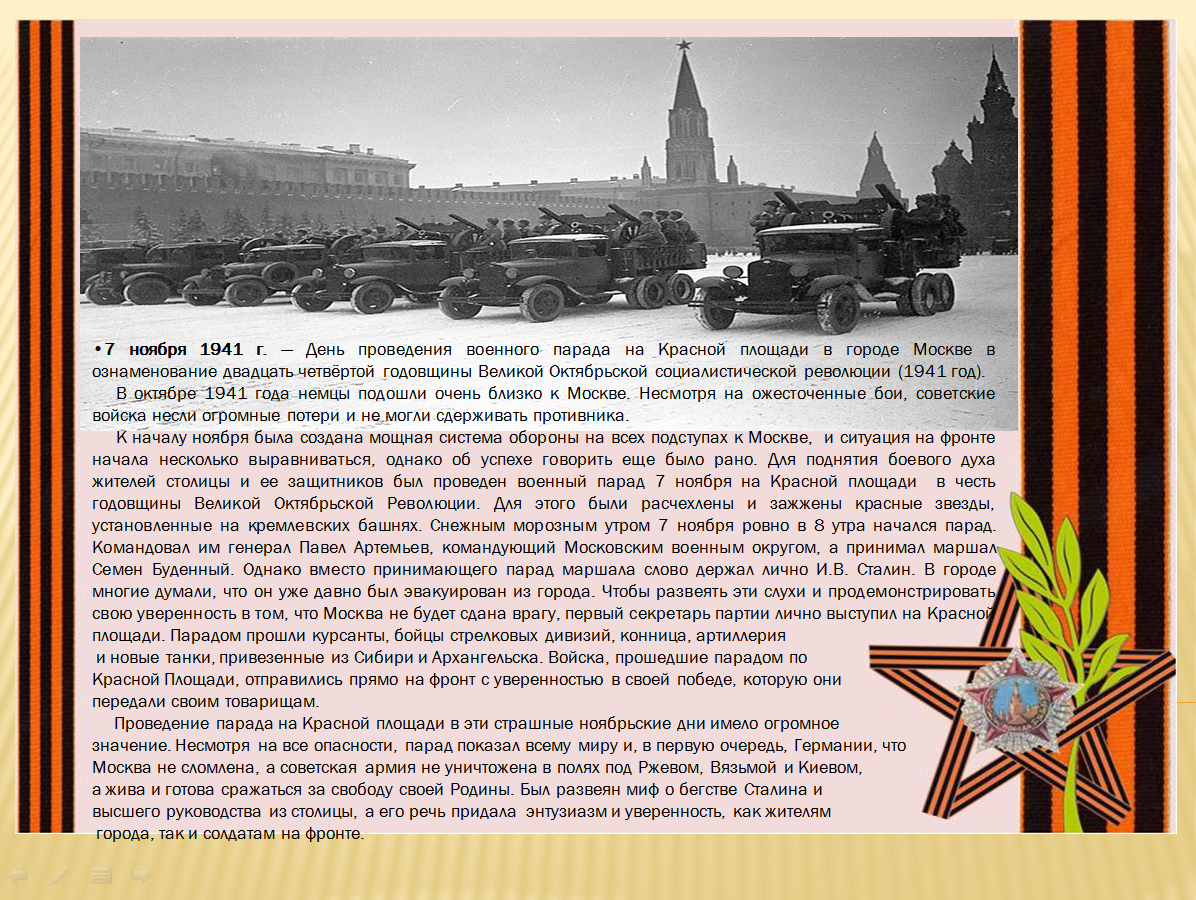 •7 ноября 1941 г. — День проведения военного парада на Красной площади в городе Москве в ознаменование двадцать четвёртой годовщины Великой Октябрьской социалистической революции (1941 год).

В октябре 1941 года немцы подошли очень близко к Москве. Несмотря на ожесточенные бои, советские войска несли огромные потери и не могли сдерживать противника.

К началу ноября была создана мощная система обороны на всех подступах к Москве, и ситуация на фронте начала несколько выравниваться, однако об успехе говорить еще было рано. Для поднятия боевого духа жителей столицы и ее защитников был проведен военный парад 7 ноября на Красной площади в честь годовщины Великой Октябрьской Революции. Для этого были расчехлены и зажжены красные звезды, установленные на кремлевских башнях. Снежным морозным утром 7 ноября ровно в 8 утра начался парад. Командовал им генерал Павел Артемьев, командующий Московским военным округом, а принимал маршал Семен Буденный. Однако вместо принимающего парад маршала слово держал лично И.В. Сталин. В городе многие думали, что он уже давно был эвакуирован из города. Чтобы развеять эти слухи и продемонстрировать свою уверенность в том, что Москва не будет сдана врагу, первый секретарь партии лично выступил на Красной площади. Парадом прошли курсанты, бойцы стрелковых дивизий, конница, артиллерия и новые танки, привезенные из Сибири и Архангельска. Войска, прошедшие парадом по Красной Площади, отправились прямо на фронт с уверенностью в своей победе, которую они передали своим товарищам.

Проведение парада на Красной площади в эти страшные ноябрьские дни имело огромное значение. Несмотря на все опасности, парад показал всему миру и, в первую очередь, Германии, что Москва не сломлена, а советская армия не уничтожена в полях под Ржевом, Вязьмой и Киевом, а жива и готова сражаться за свободу своей Родины. Был развеян миф о бегстве Сталина и высшего руководства из столицы, а его речь придала энтузиазм и уверенность, как жителям города, так и солдатам на фронте.